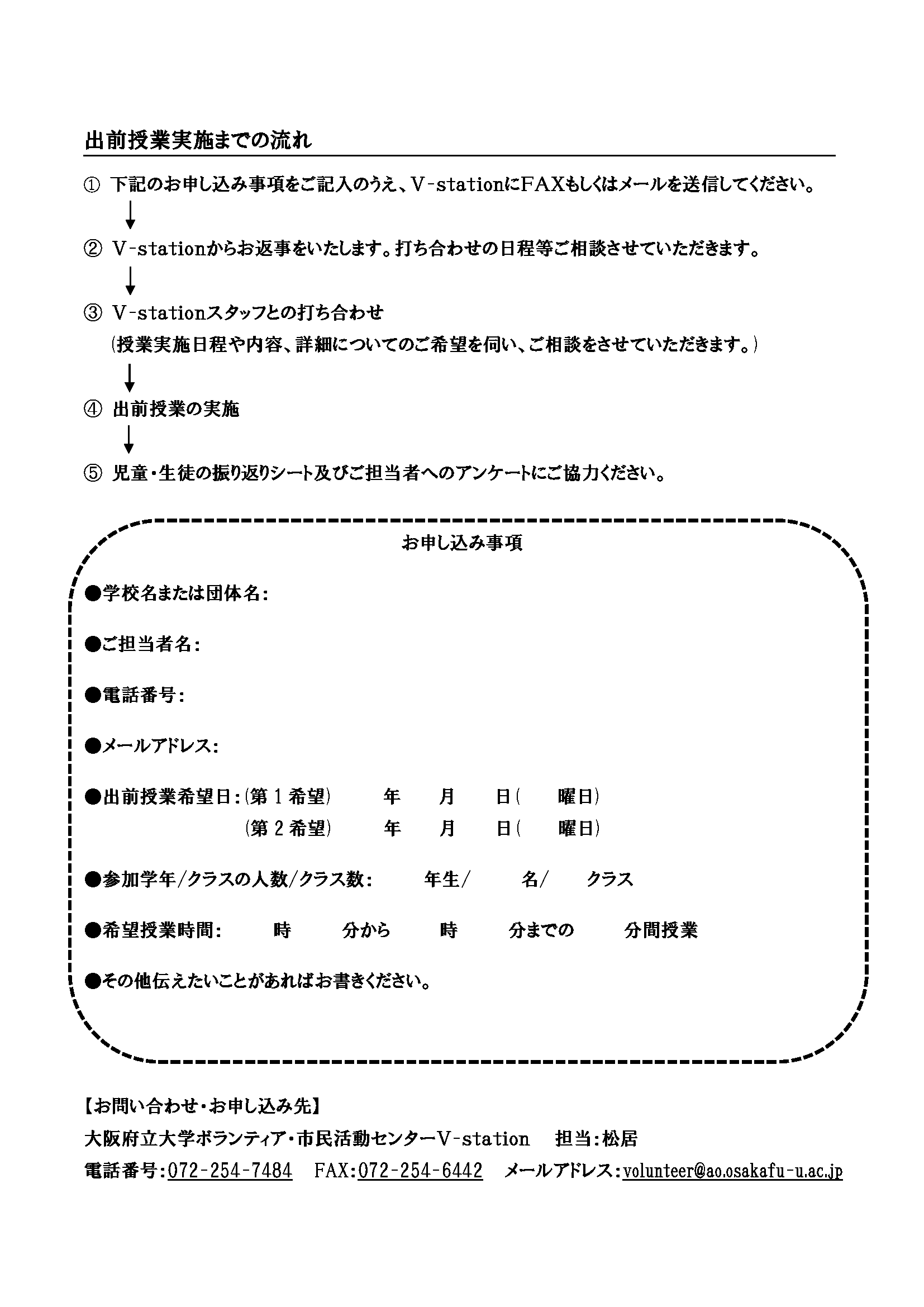 出前授業実施までの流れ

① 下記のお申し込み事項をご記入のうえ、V-stationにFAXもしくはメールを送信してください。

↓

② V-stationからお返事をいたします。打ち合わせの日程等ご相談させていただきます。

↓

③ V-stationスタッフとの打ち合わせ
（授業実施日程や内容、詳細についてのご希望を伺い、ご相談をさせていただきます。）

↓

④ 出前授業の実施

↓

⑤ 児童・生徒の振り返りシート及びご担当者へのアンケートにご協力ください。

お申し込み事項

●学校名または団体名：

●ご担当者名：

●電話番号：

●メールアドレス：

●出前授業希望日：（第１希望）　年　月　日（　曜日）
（第２希望）　年　月　日（　曜日）

●参加学年/クラスの人数/クラス数：　年生/　名/　クラス

●希望授業時間：　時　分から　時　分までの　分間授業

●その他伝えたいことがあればお書きください。

【お問い合わせ・お申し込み先】
大阪府立大学ボランティア・市民活動センターV-station　担当：松居
電話番号：072-254-7484　FAX：072-254-6442　メールアドレス：volunteer@ao.osakafu-u.ac.jp